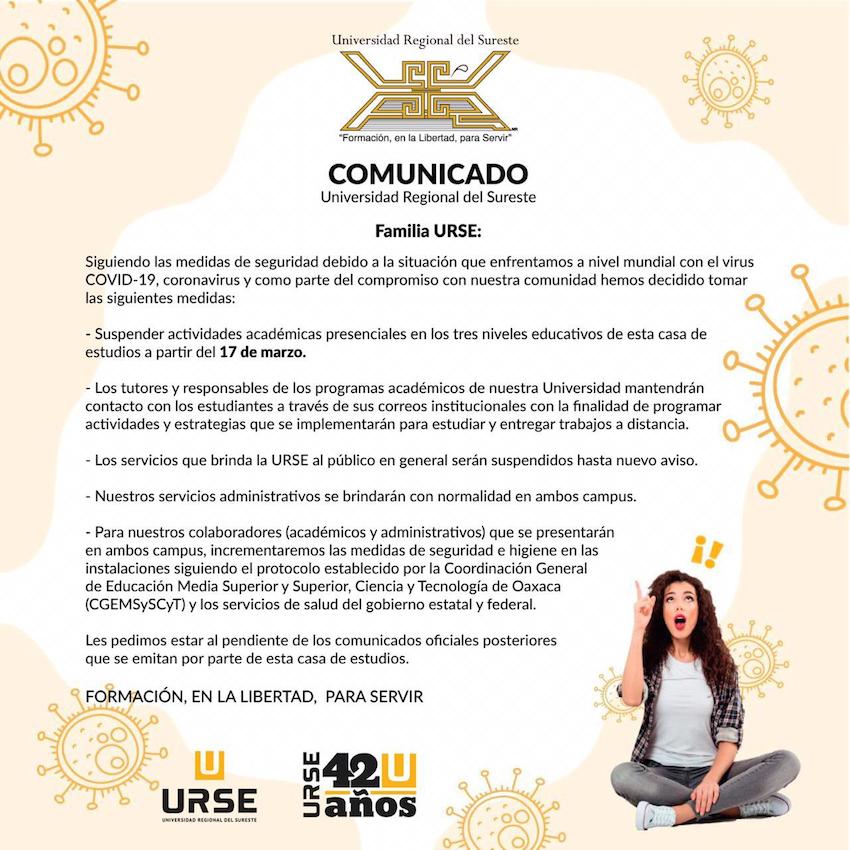 Universidad Regional del Sureste

"Formación, en la Libertad, para Servir"

COMUNICADO
Universidad Regional del Sureste

Familia URSE:

Siguiendo las medidas de seguridad debido a la situación que enfrentamos a nivel mundial con el virus COVID-19, coronavirus y como parte del compromiso con nuestra comunidad hemos decidido tomar las siguientes medidas:

- Suspender actividades académicas presenciales en los tres niveles educativos de esta casa de estudios a partir del 17 de marzo.

- Los tutores y responsables de los programas académicos de nuestra Universidad mantendrán contacto con los estudiantes a través de sus correos institucionales con la finalidad de programar actividades y estrategias que se implementarán para estudiar y entregar trabajos a distancia.

- Los servicios que brinda la URSE al público en general serán suspendidos hasta nuevo aviso.

- Nuestros servicios administrativos se brindarán con normalidad en ambos campus.

- Para nuestros colaboradores (académicos y administrativos) que se presentarán en ambos campus, incrementaremos las medidas de seguridad e higiene en las instalaciones siguiendo el protocolo establecido por la Coordinación General de Educación Media Superior y Superior, Ciencia y Tecnología de Oaxaca (CGEMSySCyT) y los servicios de salud del gobierno estatal y federal.

Les pedimos estar al pendiente de los comunicados oficiales posteriores que se emitan por parte de esta casa de estudios.

FORMACIÓN, EN LA LIBERTAD, PARA SERVIR

¡!

URSE
UNIVERSIDAD REGIONAL DEL SURESTE

URSE 42 años